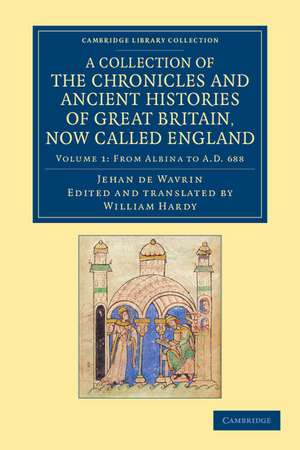 CAMBRIDGE LIBRARY COLLECTION

A COLLECTION OF THE CHRONICLES AND ANCIENT HISTORIES OF GREAT BRITAIN, NOW CALLED ENGLAND

VOLUME 1: FROM ALBINA TO A.D. 688

JEHAN DE WAVRIN
EDITED AND TRANSLATED BY
WILLIAM HARDY

CAMBRIDGE